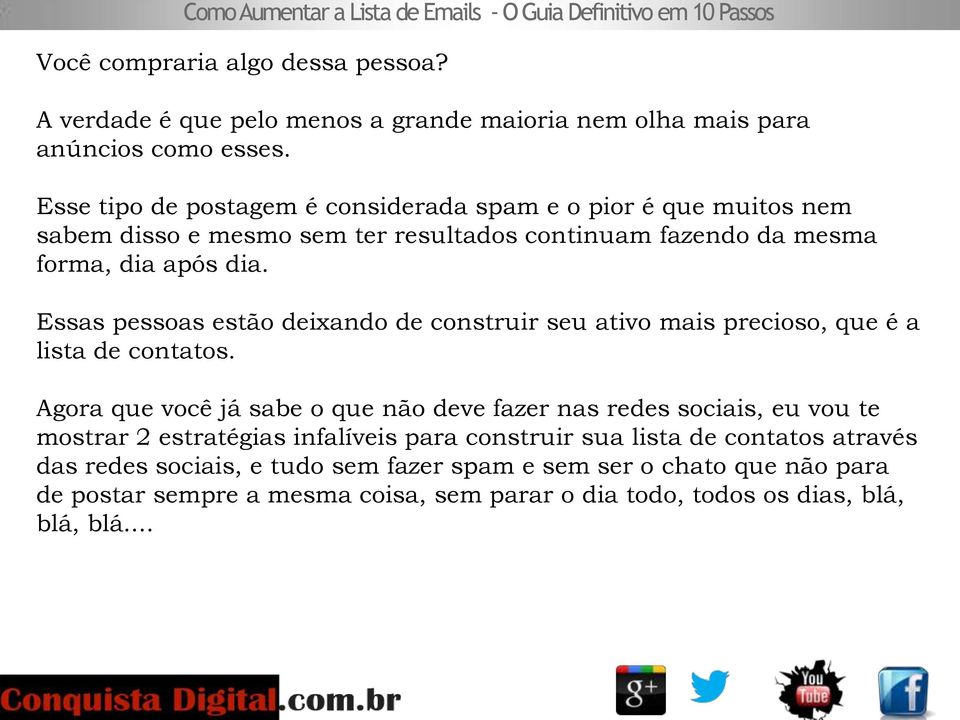 Como Aumentar a Lista de Emails - O Guia Definitivo em 10 Passos

Você compraria algo dessa pessoa?

A verdade é que pelo menos a grande maioria nem olha mais para anúncios como esses.

Esse tipo de postagem é considerada spam e o pior é que muitos nem sabem disso e mesmo sem ter resultados continuam fazendo da mesma forma, dia após dia.

Essas pessoas estão deixando de construir seu ativo mais precioso, que é a lista de contatos.

Agora que você já sabe o que não deve fazer nas redes sociais, eu vou te mostrar 2 estratégias infalíveis para construir sua lista de contatos através das redes sociais, e tudo sem fazer spam e sem ser o chato que não para de postar sempre a mesma coisa, sem parar o dia todo, todos os dias, blá, blá, blá....

Conquista Digital.com.br

g+

You Tube

f